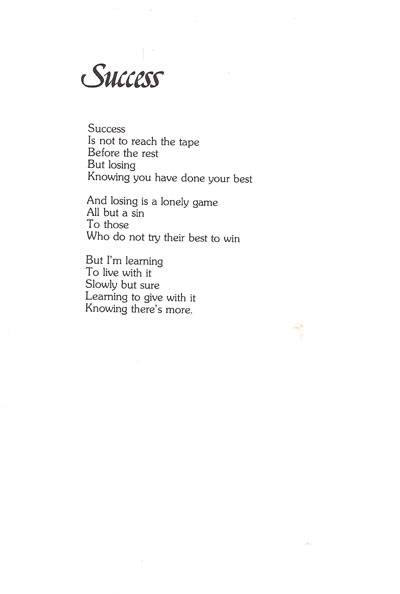 Success

Success
Is not to reach the tape
Before the rest
But losing
Knowing you have done your best

And losing is a lonely game
All but a sin
To those
Who do not try their best to win

But I'm learning
To live with it
Slowly but sure
Learning to give with it
Knowing there's more.